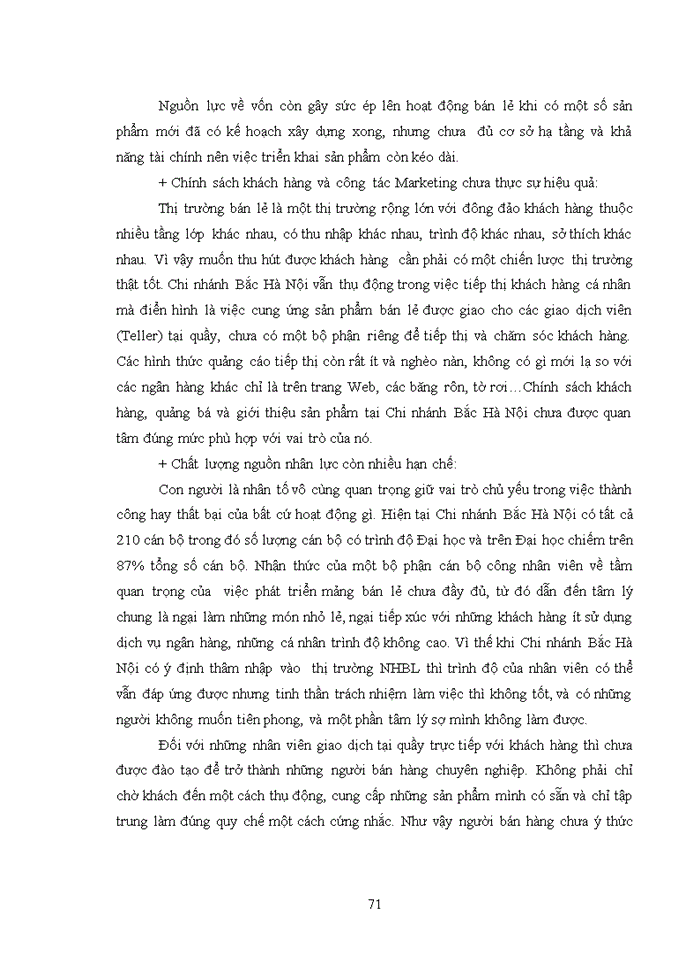 Nguồn lực về vốn còn gây sức ép lên hoạt động bán lẻ khi có một số sản phẩm mới đã có kế hoạch xây dựng xong, nhưng chưa đủ cơ sở hạ tầng và khả năng tài chính nên việc triển khai sản phẩm còn kéo dài.

+ Chính sách khách hàng và công tác Marketing chưa thực sự hiệu quả:

Thị trường bán lẻ là một thị trường rộng lớn với đông đảo khách hàng thuộc nhiều tầng lớp khác nhau, có thu nhập khác nhau, trình độ khác nhau, sở thích khác nhau. Vì vậy muốn thu hút được khách hàng cần phải có một chiến lược thị trường thật tốt. Chi nhánh Bắc Hà Nội vẫn thụ động trong việc tiếp thị khách hàng cá nhân mà điển hình là việc cung ứng sản phẩm bán lẻ được giao cho các giao dịch viên (Teller) tại quầy, chưa có một bộ phận riêng để tiếp thị và chăm sóc khách hàng. Các hình thức quảng cáo tiếp thị còn rất ít và nghèo nàn, không có gì mới lạ so với các ngân hàng khác chỉ là trên trang Web, các băng rôn, tờ rơi…Chính sách khách hàng, quảng bá và giới thiệu sản phẩm tại Chi nhánh Bắc Hà Nội chưa được quan tâm đúng mức phù hợp với vai trò của nó.

+ Chất lượng nguồn nhân lực còn nhiều hạn chế:

Con người là nhân tố vô cùng quan trọng giữ vai trò chủ yếu trong việc thành công hay thất bại của bất cứ hoạt động gì. Hiện tại Chi nhánh Bắc Hà Nội có tất cả 210 cán bộ trong đó số lượng cán bộ có trình độ Đại học và trên Đại học chiếm trên 87% tổng số cán bộ. Nhận thức của một bộ phận cán bộ công nhân viên về tầm quan trọng của việc phát triển mảng bán lẻ chưa đầy đủ, từ đó dẫn đến tâm lý chung là ngại làm những món nhỏ lẻ, ngại tiếp xúc với những khách hàng ít sử dụng dịch vụ ngân hàng, những cá nhân trình độ không cao. Vì thế khi Chi nhánh Bắc Hà Nội có ý định thâm nhập vào thị trường NHBL thì trình độ của nhân viên có thể vẫn đáp ứng được nhưng tinh thần trách nhiệm làm việc thì không tốt, và có những người không muốn tiên phong, và một phần tâm lý sợ mình không làm được.

Đối với những nhân viên giao dịch tại quầy trực tiếp với khách hàng thì chưa được đào tạo để trở thành những người bán hàng chuyên nghiệp. Không phải chỉ chờ khách đến một cách thụ động, cung cấp những sản phẩm mình có sẵn và chỉ tập trung làm đúng quy chế một cách cứng nhắc. Như vậy người bán hàng chưa ý thức

71